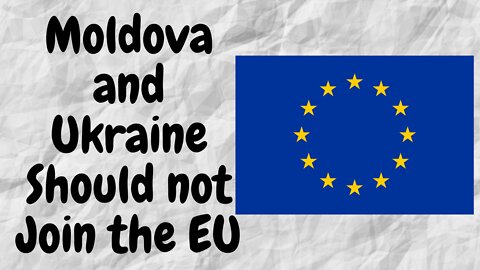 Moldova and Ukraine Should not Join the EU